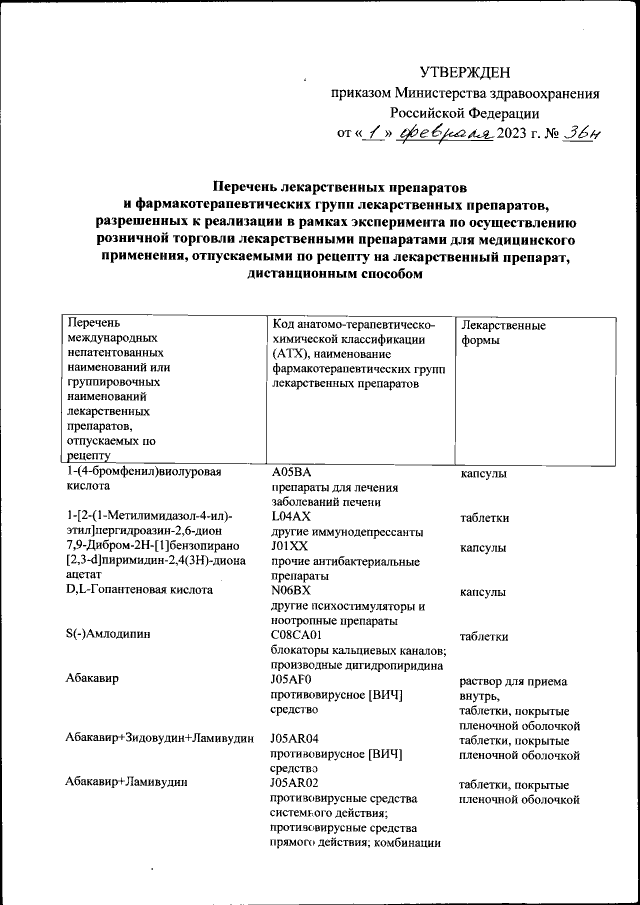 УТВЕРЖДЕН
приказом Министерства здравоохранения Российской Федерации
от « 1 » февраля 2023 г. № 36н

Перечень лекарственных препаратов и фармакотерапевтических групп лекарственных препаратов, разрешенных к реализации в рамках эксперимента по осуществлению розничной торговли лекарственными препаратами для медицинского применения, отпускаемыми по рецепту на лекарственный препарат, дистанционным способом

| Перечень международных непатентованных наименований или группировочных наименований лекарственных препаратов, отпускаемых по рецепту | Код анатомо-терапевтическо-химической классификации (АТХ), наименование фармакотерапевтических групп лекарственных препаратов | Лекарственные формы |
|---|---|---|
| 1-(4-бромфенил)виолуровая кислота | A05BA препараты для лечения заболеваний печени | капсулы |
| 1-[2-(1-Метилимидазол-4-ил)-этил]пергидроазин-2,6-дион | L04AX другие иммунодепрессанты | таблетки |
| 7,9-Дибром-2Н-[1]бензопирано [2,3-d]пиримидин-2,4(3Н)-диона ацетат | J01XX прочие антибактериальные препараты | капсулы |
| D,L-Гопантеновая кислота | N06BX другие психостимуляторы и ноотропные препараты | капсулы |
| S(-)Амлодипин | C08CA01 блокаторы кальциевых каналов; производные дигидропиридина | таблетки |
| Абакавир | J05AF0 противовирусное [ВИЧ] средство | раствор для приема внутрь, таблетки, покрытые пленочной оболочкой |
| Абакавир+Зидовудин+Ламивудин | J05AR04 противовирусное [ВИЧ] средство | таблетки, покрытые пленочной оболочкой |
| Абакавир+Ламивудин | J05AR02 противовирусные средства системного действия; противовирусные средства прямого действия; комбинации | таблетки, покрытые пленочной оболочкой |